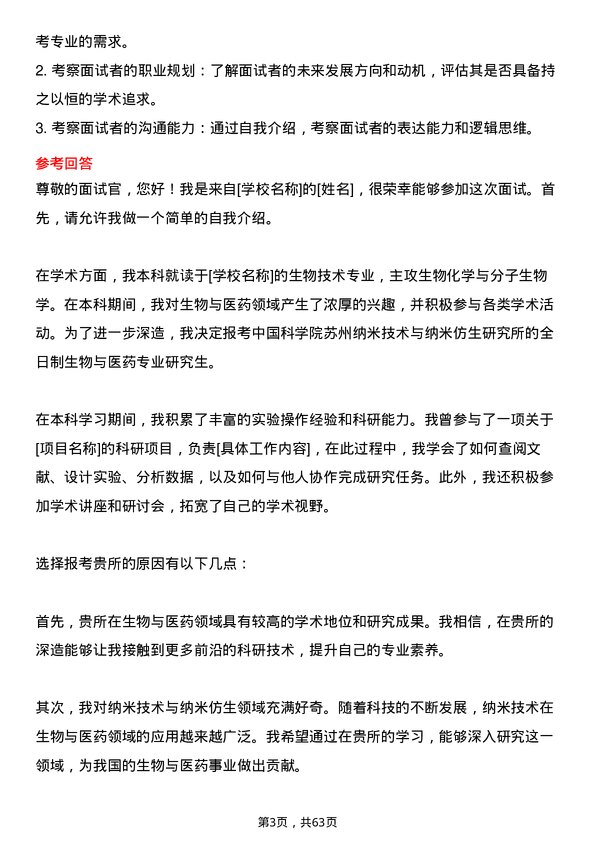 考专业的需求。

2. 考察面试者的职业规划：了解面试者的未来发展方向和动机，评估其是否具备持之以恒的学术追求。

3. 考察面试者的沟通能力：通过自我介绍，考察面试者的表达能力和逻辑思维。

参考回答

尊敬的面试官，您好！我是来自[学校名称]的[姓名]，很荣幸能够参加这次面试。首先，请允许我做一个简单的自我介绍。

在学术方面，我本科就读于[学校名称]的生物技术专业，主攻生物化学与分子生物学。在本科期间，我对生物与医药领域产生了浓厚的兴趣，并积极参与各类学术活动。为了进一步深造，我决定报考中国科学院苏州纳米技术与纳米仿生研究所的全日制生物与医药专业研究生。

在本科学习期间，我积累了丰富的实验操作经验和科研能力。我曾参与了一项关于[项目名称]的科研项目，负责[具体工作内容]，在此过程中，我学会了如何查阅文献、设计实验、分析数据，以及如何与他人协作完成研究任务。此外，我还积极参加学术讲座和研讨会，拓宽了自己的学术视野。

选择报考贵所的原因有以下几点：

首先，贵所在生物与医药领域具有较高的学术地位和研究成果。我相信，在贵所的深造能够让我接触到更多前沿的科研技术，提升自己的专业素养。

其次，我对纳米技术与纳米仿生领域充满好奇。随着科技的不断发展，纳米技术在生物与医药领域的应用越来越广泛。我希望通过在贵所的学习，能够深入研究这一领域，为我国的生物与医药事业做出贡献。

第3页，共63页